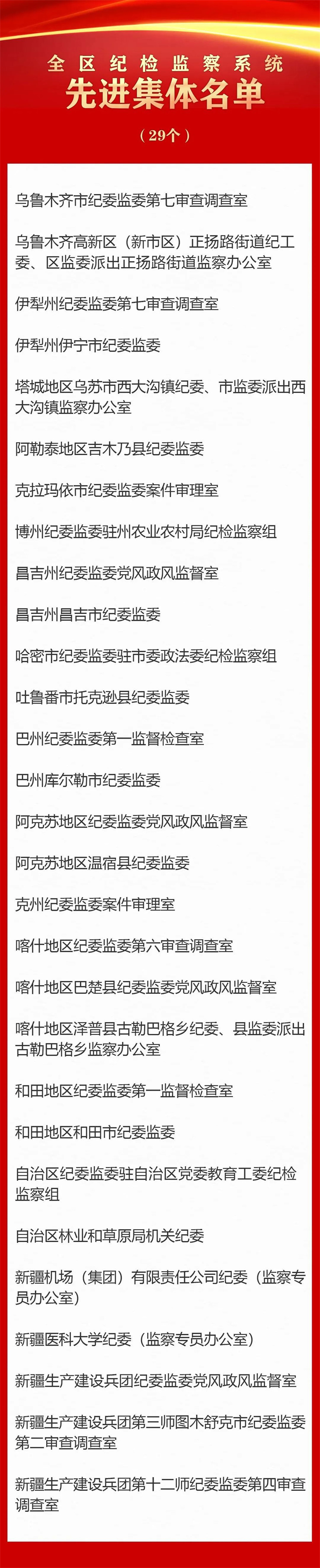 全区纪检监察系统
先进集体名单

（29个）

乌鲁木齐市纪委监委第七审查调查室

乌鲁木齐高新区（新市区）正扬路街道纪工委、区监委派出正扬路街道监察办公室

伊犁州纪委监委第七审查调查室

伊犁州伊宁市纪委监委

塔城地区乌苏市西大沟镇纪委、市监委派出西大沟镇监察办公室

阿勒泰地区吉木乃县纪委监委

克拉玛依市纪委监委案件审理室

博州纪委监委驻州农业农村局纪检监察组

昌吉州纪委监委党风政风监督室

昌吉州昌吉市纪委监委

哈密市纪委监委驻市委政法委纪检监察组

吐鲁番市托克逊县纪委监委

巴州纪委监委第一监督检查室

巴州库尔勒市纪委监委

阿克苏地区纪委监委党风政风监督室

阿克苏地区温宿县纪委监委

克州纪委监委案件审理室

喀什地区纪委监委第六审查调查室

喀什地区巴楚县纪委监委党风政风监督室

喀什地区泽普县古勒巴格乡纪委、县监委派出古勒巴格乡监察办公室

和田地区纪委监委第一监督检查室

和田地区和田市纪委监委

自治区纪委监委驻自治区党委教育工委纪检监察组

自治区林业和草原局机关纪委

新疆机场（集团）有限责任公司纪委（监察专员办公室）

新疆医科大学纪委（监察专员办公室）

新疆生产建设兵团纪委监委党风政风监督室

新疆生产建设兵团第三师图木舒克市纪委监委第二审查调查室

新疆生产建设兵团第十二师纪委监委第四审查调查室